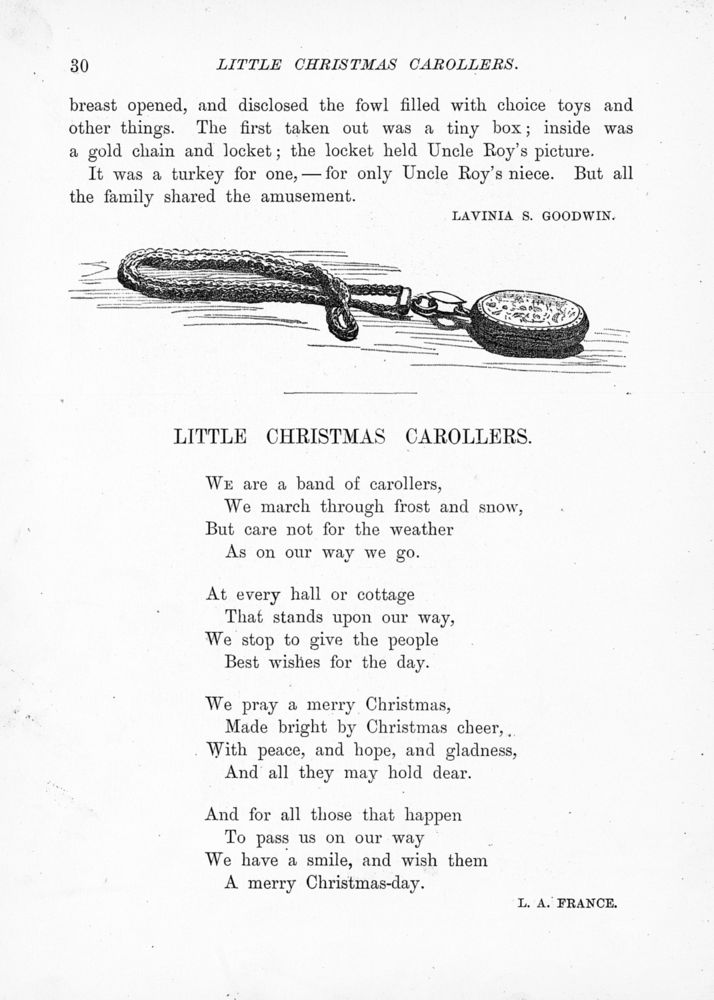 30 LITTLE CHRISTMAS CAROLLERS.

breast opened, and disclosed the fowl filled with choice toys and other things. The first taken out was a tiny box; inside was a gold chain and locket; the locket held Uncle Roy's picture.

It was a turkey for one, — for only Uncle Roy's niece. But all the family shared the amusement.

LAVINIA S. GOODWIN.

LITTLE CHRISTMAS CAROLLERS.

We are a band of carollers,
We march through frost and snow,
But care not for the weather
As on our way we go.

At every hall or cottage
That stands upon our way,
We stop to give the people
Best wishes for the day.

We pray a merry Christmas,
Made bright by Christmas cheer,
With peace, and hope, and gladness,
And all they may hold dear.

And for all those that happen
To pass us on our way
We have a smile, and wish them
A merry Christmas-day.

L. A. FRANCE.